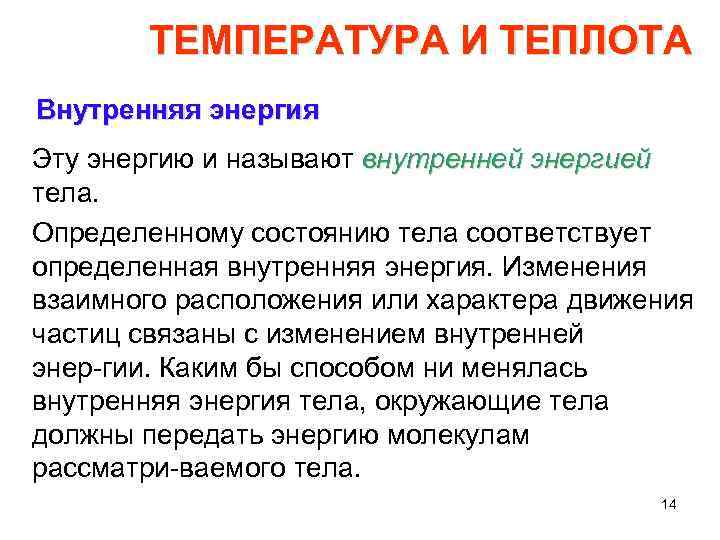 ТЕМПЕРАТУРА И ТЕПЛОТА

Внутренняя энергия

Эту энергию и называют внутренней энергией тела.

Определенному состоянию тела соответствует определенная внутренняя энергия. Изменения взаимного расположения или характера движения частиц связаны с изменением внутренней энер-гии. Каким бы способом ни менялась внутренняя энергия тела, окружающие тела должны передать энергию молекулам рассматри-ваемого тела.

14